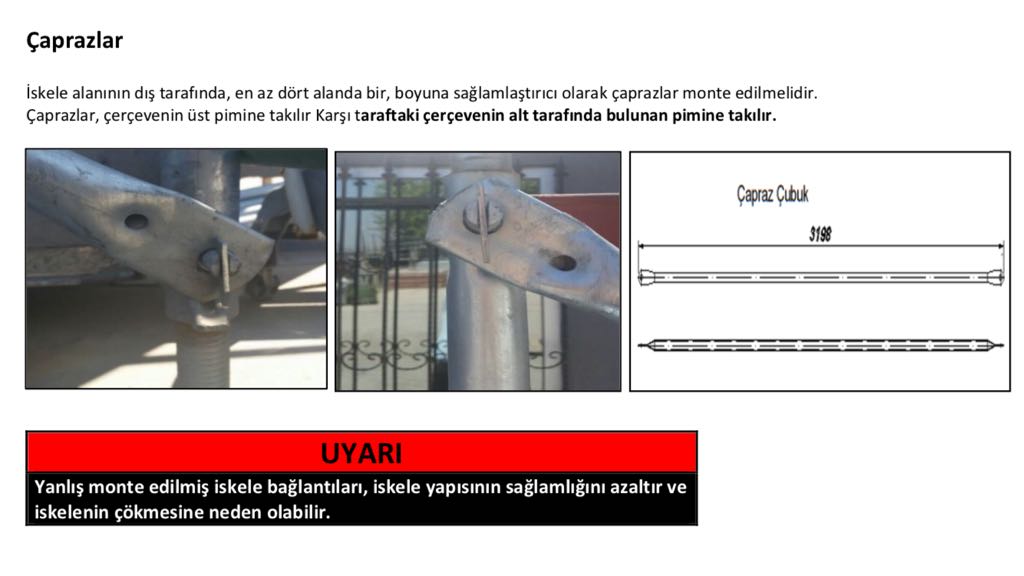 Çaprazlar

İskele alanının dış tarafında, en az dört alanda bir, boyuna sağlamlaştırıcı olarak çaprazlar monte edilmelidir. Çaprazlar, çerçevenin üst pimine takılır Karşı taraftaki çerçevenin alt tarafında bulunan pimine takılır.

Çapraz Çubuk

3198

UYARI

Yanlış monte edilmiş iskele bağlantıları, iskele yapısının sağlamlığını azaltır ve iskelenin çökmesine neden olabilir.